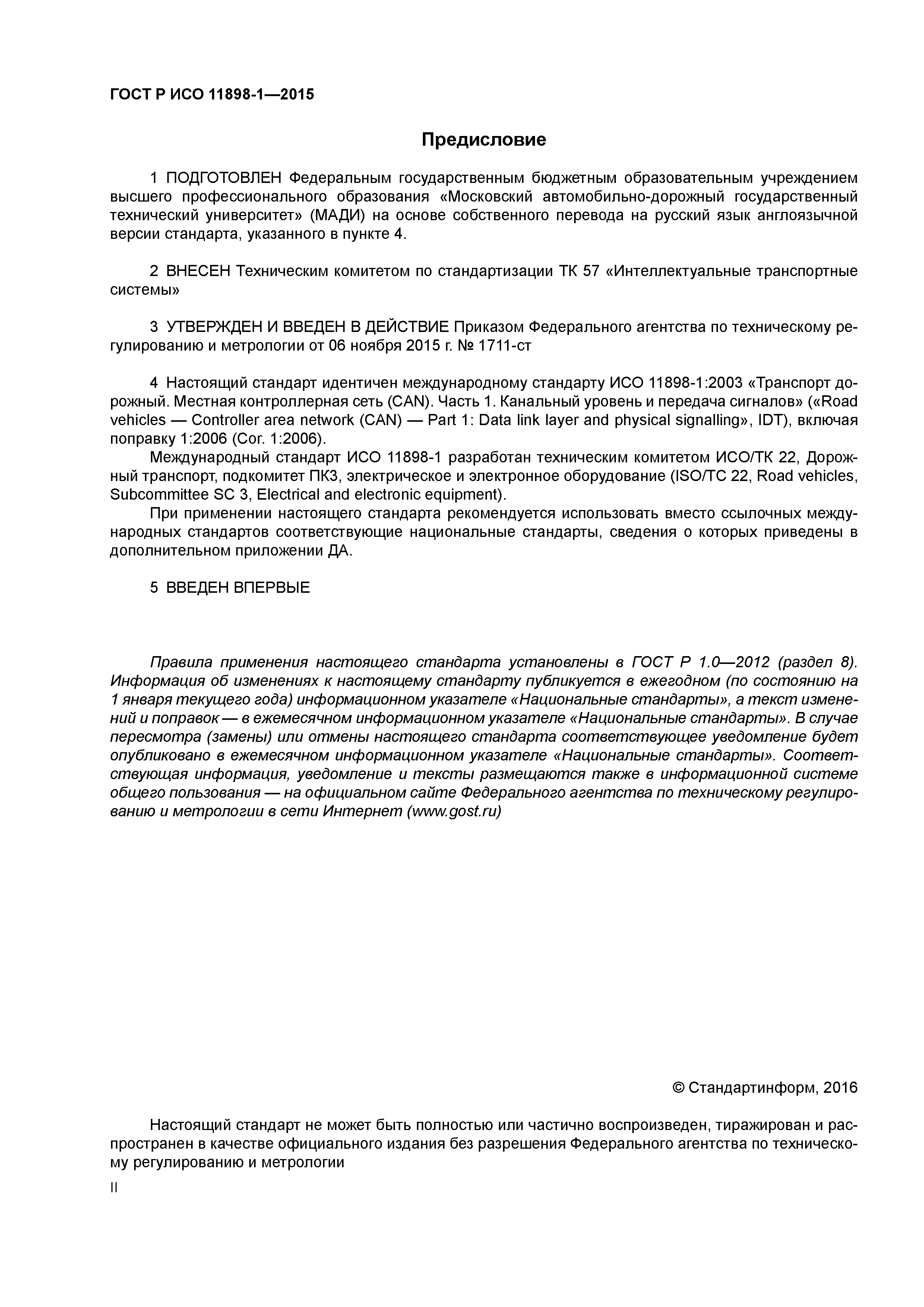 ГОСТ Р ИСО 11898-1—2015

Предисловие

1 ПОДГОТОВЛЕН Федеральным государственным бюджетным образовательным учреждением высшего профессионального образования «Московский автомобильно-дорожный государственный технический университет» (МАДИ) на основе собственного перевода на русский язык англоязычной версии стандарта, указанного в пункте 4.

2 ВНЕСЕН Техническим комитетом по стандартизации ТК 57 «Интеллектуальные транспортные системы»

3 УТВЕРЖДЕН И ВВЕДЕН В ДЕЙСТВИЕ Приказом Федерального агентства по техническому регулированию и метрологии от 06 ноября 2015 г. № 1711-ст

4 Настоящий стандарт идентичен международному стандарту ИСО 11898-1:2003 «Транспорт дорожный. Местная контроллерная сеть (CAN). Часть 1. Канальный уровень и передача сигналов» («Road vehicles — Controller area network (CAN) — Part 1: Data link layer and physical signalling», IDT), включая поправку 1:2006 (Cor. 1:2006).

Международный стандарт ИСО 11898-1 разработан техническим комитетом ИСО/ТК 22, Дорожный транспорт, подкомитет ПК3, электрическое и электронное оборудование (ISO/TC 22, Road vehicles, Subcommittee SC 3, Electrical and electronic equipment).

При применении настоящего стандарта рекомендуется использовать вместо ссылочных международных стандартов соответствующие национальные стандарты, сведения о которых приведены в дополнительном приложении ДА.

5 ВВЕДЕН ВПЕРВЫЕ

Правила применения настоящего стандарта установлены в ГОСТ Р 1.0—2012 (раздел 8). Информация об изменениях к настоящему стандарту публикуется в ежегодном (по состоянию на 1 января текущего года) информационном указателе «Национальные стандарты», а текст изменений и поправок — в ежемесячном информационном указателе «Национальные стандарты». В случае пересмотра (замены) или отмены настоящего стандарта соответствующее уведомление будет опубликовано в ежемесячном информационном указателе «Национальные стандарты». Соответствующая информация, уведомление и тексты размещаются также в информационной системе общего пользования — на официальном сайте Федерального агентства по техническому регулированию и метрологии в сети Интернет (www.gost.ru)

© Стандартинформ, 2016

Настоящий стандарт не может быть полностью или частично воспроизведен, тиражирован и распространен в качестве официального издания без разрешения Федерального агентства по техническому регулированию и метрологии

II